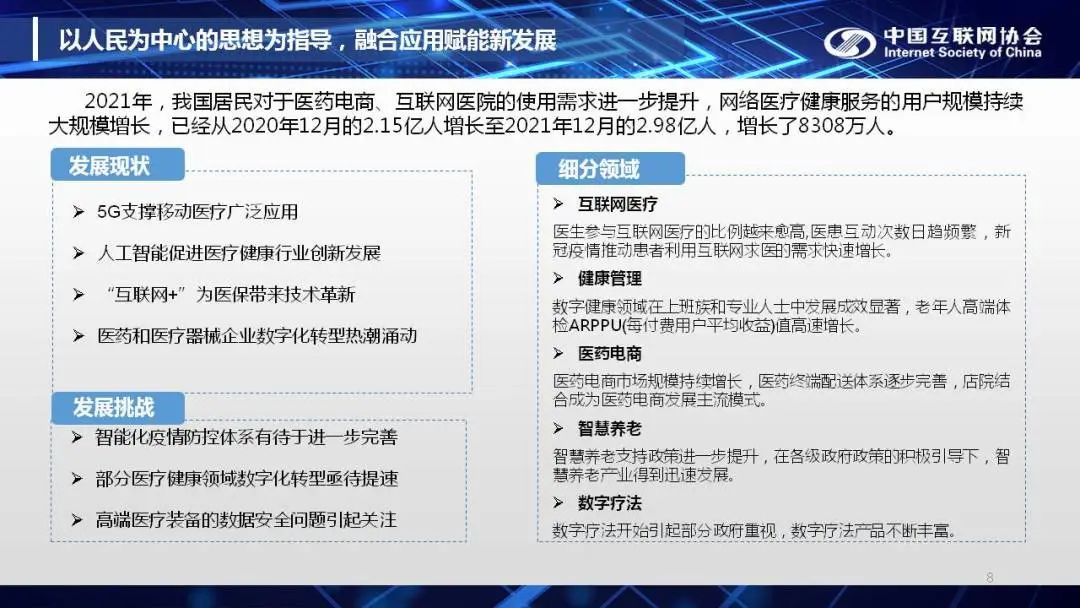 以人民为中心的思想为指导，融合应用赋能新发展

中国互联网协会
Internet Society of China

2021年，我国居民对于医药电商、互联网医院的使用需求进一步提升，网络医疗健康服务的用户规模持续大规模增长，已经从2020年12月的2.15亿人增长至2021年12月的2.98亿人，增长了8308万人。

发展现状

➢ 5G支撑移动医疗广泛应用

➢ 人工智能促进医疗健康行业创新发展

➢ “互联网+”为医保带来技术革新

➢ 医药和医疗器械企业数字化转型热潮涌动

发展挑战

➢ 智能化疫情防控体系有待于进一步完善

➢ 部分医疗健康领域数字化转型亟待提速

➢ 高端医疗装备的数据安全问题引起关注

细分领域

➢ 互联网医疗

医生参与互联网医疗的比例越来愈高，医患互动次数日趋频繁，新冠疫情推动患者利用互联网求医的需求快速增长。

➢ 健康管理

数字健康领域在上班族和专业人士中发展成效显著，老年人高端体检ARPPU(每付费用户平均收益)值高速增长。

➢ 医药电商

医药电商市场规模持续增长，医药终端配送体系逐步完善，店院结合成为医药电商发展主流模式。

➢ 智慧养老

智慧养老支持政策进一步提升，在各级政府政策的积极引导下，智慧养老产业得到迅速发展。

➢ 数字疗法

数字疗法开始引起部分政府重视，数字疗法产品不断丰富。

8